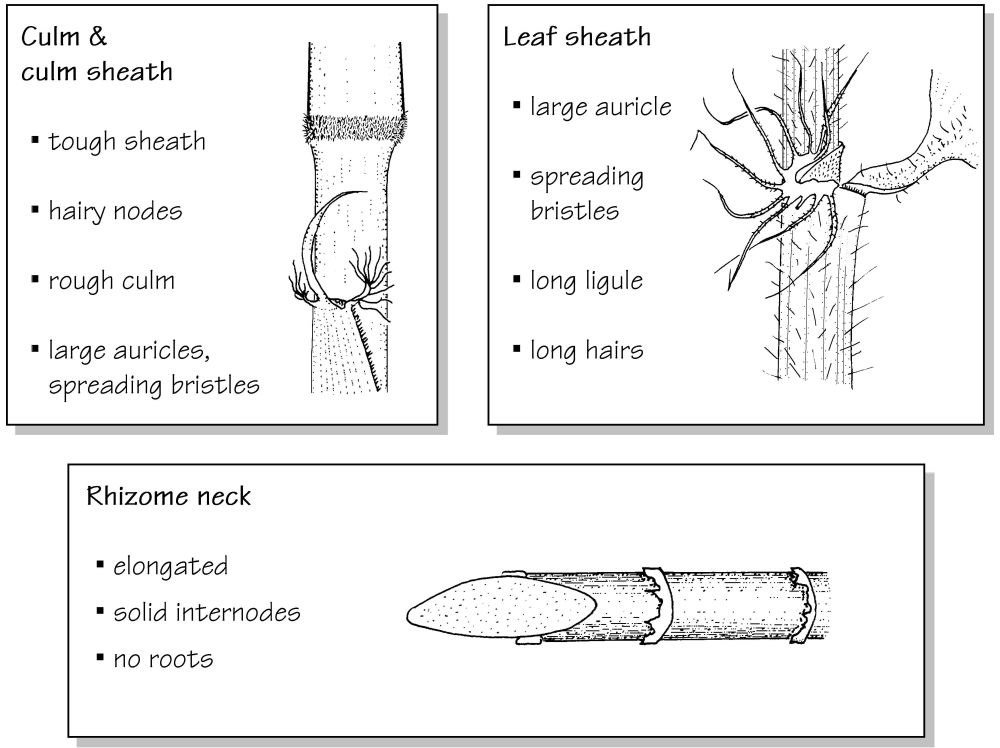 Culm & culm sheath

▪ tough sheath

▪ hairy nodes

▪ rough culm

▪ large auricles, spreading bristles

Leaf sheath

▪ large auricle

▪ spreading bristles

▪ long ligule

▪ long hairs

Rhizome neck

▪ elongated

▪ solid internodes

▪ no roots